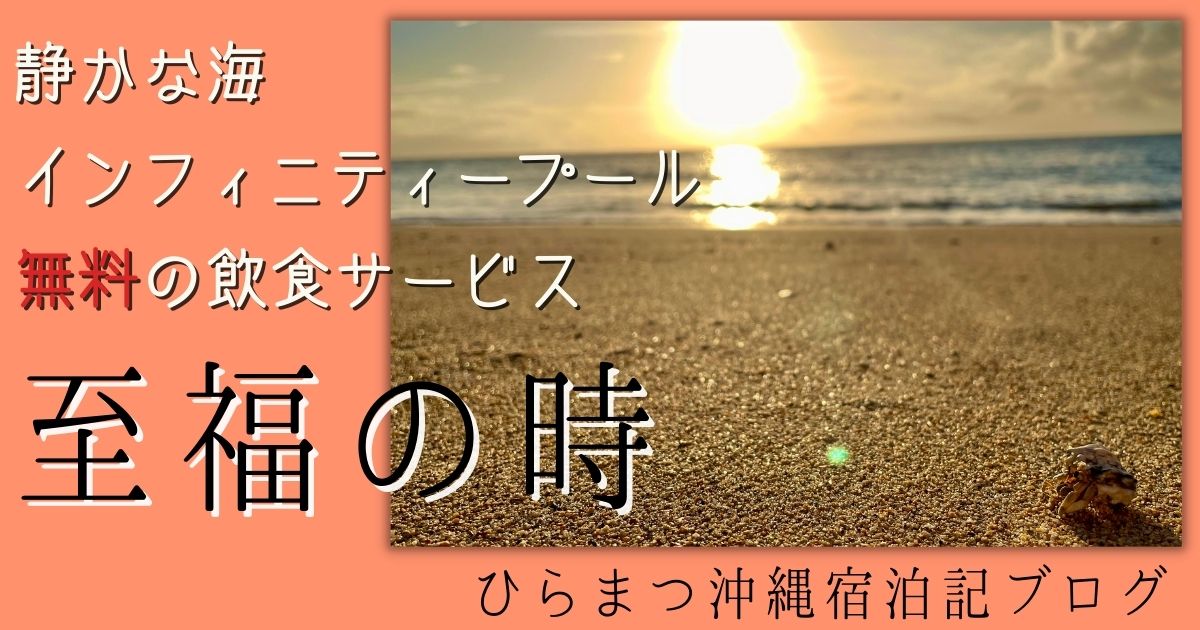 静かな海
インフィニティープール
無料の飲食サービス

至福の時

ひらまつ沖縄宿泊記ブログ